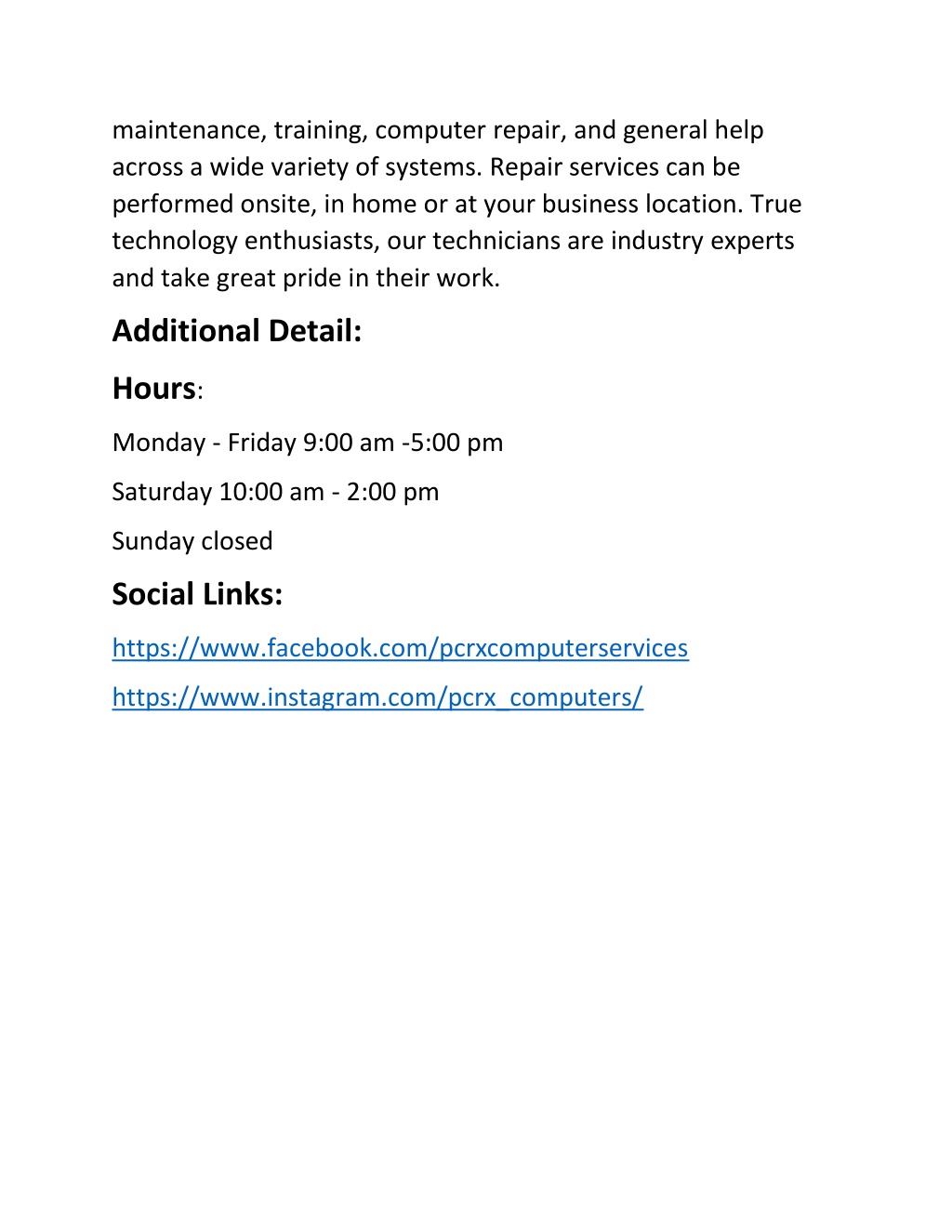 maintenance, training, computer repair, and general help across a wide variety of systems. Repair services can be performed onsite, in home or at your business location. True technology enthusiasts, our technicians are industry experts and take great pride in their work.

Additional Detail:

Hours:

Monday - Friday 9:00 am -5:00 pm

Saturday 10:00 am - 2:00 pm

Sunday closed

Social Links:

https://www.facebook.com/pcrxcomputerservices

https://www.instagram.com/pcrx_computers/